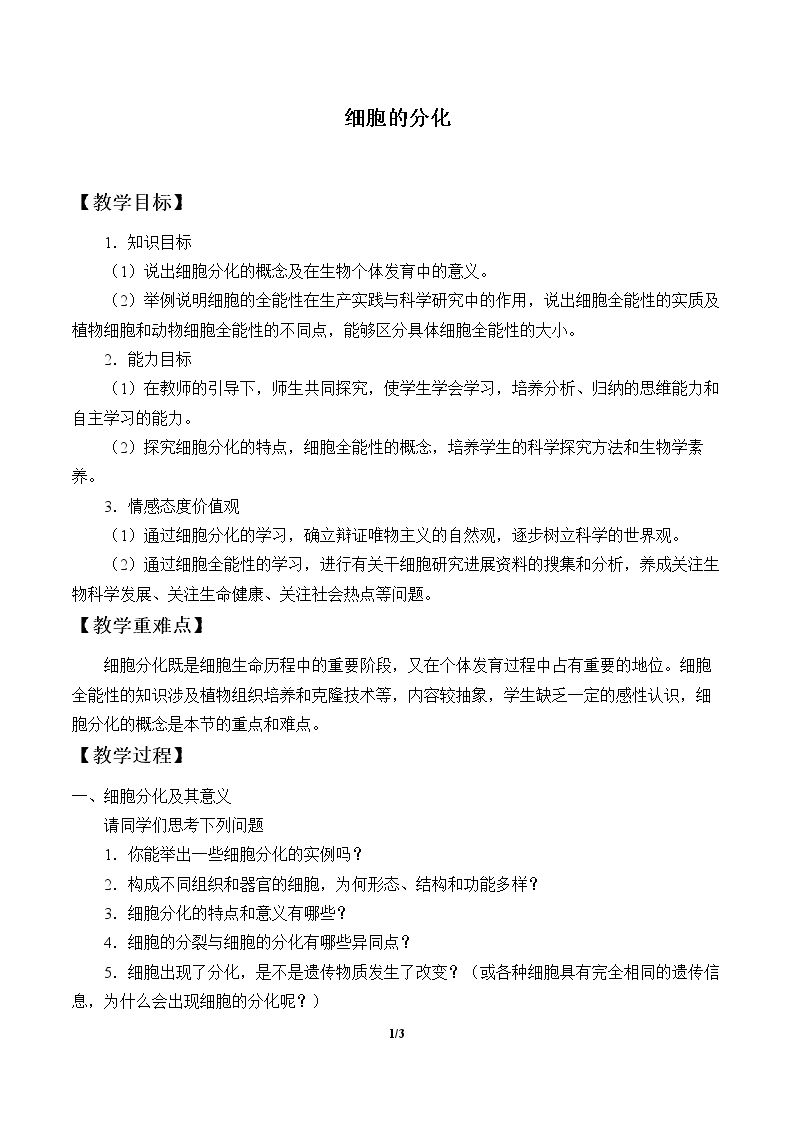 细胞的分化

【教学目标】

1.知识目标

（1）说出细胞分化的概念及在生物个体发育中的意义。

（2）举例说明细胞的全能性在生产实践与科学研究中的作用，说出细胞全能性的实质及植物细胞和动物细胞全能性的不同点，能够区分具体细胞全能性的大小。

2.能力目标

（1）在教师的引导下，师生共同探究，使学生学会学习，培养分析、归纳的思维能力和自主学习的能力。

（2）探究细胞分化的特点，细胞全能性的概念，培养学生的科学探究方法和生物学素养。

3.情感态度价值观

（1）通过细胞分化的学习，确立辩证唯物主义的自然观，逐步树立科学的世界观。

（2）通过细胞全能性的学习，进行有关干细胞研究进展资料的搜集和分析，养成关注生物科学发展、关注生命健康、关注社会热点等问题。

【教学重难点】

细胞分化既是细胞生命历程中的重要阶段，又在个体发育过程中占有重要的地位。细胞全能性的知识涉及植物组织培养和克隆技术等，内容较抽象，学生缺乏一定的感性认识，细胞分化的概念是本节的重点和难点。

【教学过程】

一、细胞分化及其意义

请同学们思考下列问题

1.你能举出一些细胞分化的实例吗？

2.构成不同组织和器官的细胞，为何形态、结构和功能多样？

3.细胞分化的特点和意义有哪些？

4.细胞的分裂与细胞的分化有哪些异同点？

5.细胞出现了分化，是不是遗传物质发生了改变？（或各种细胞具有完全相同的遗传信息，为什么会出现细胞的分化呢？）

1/3